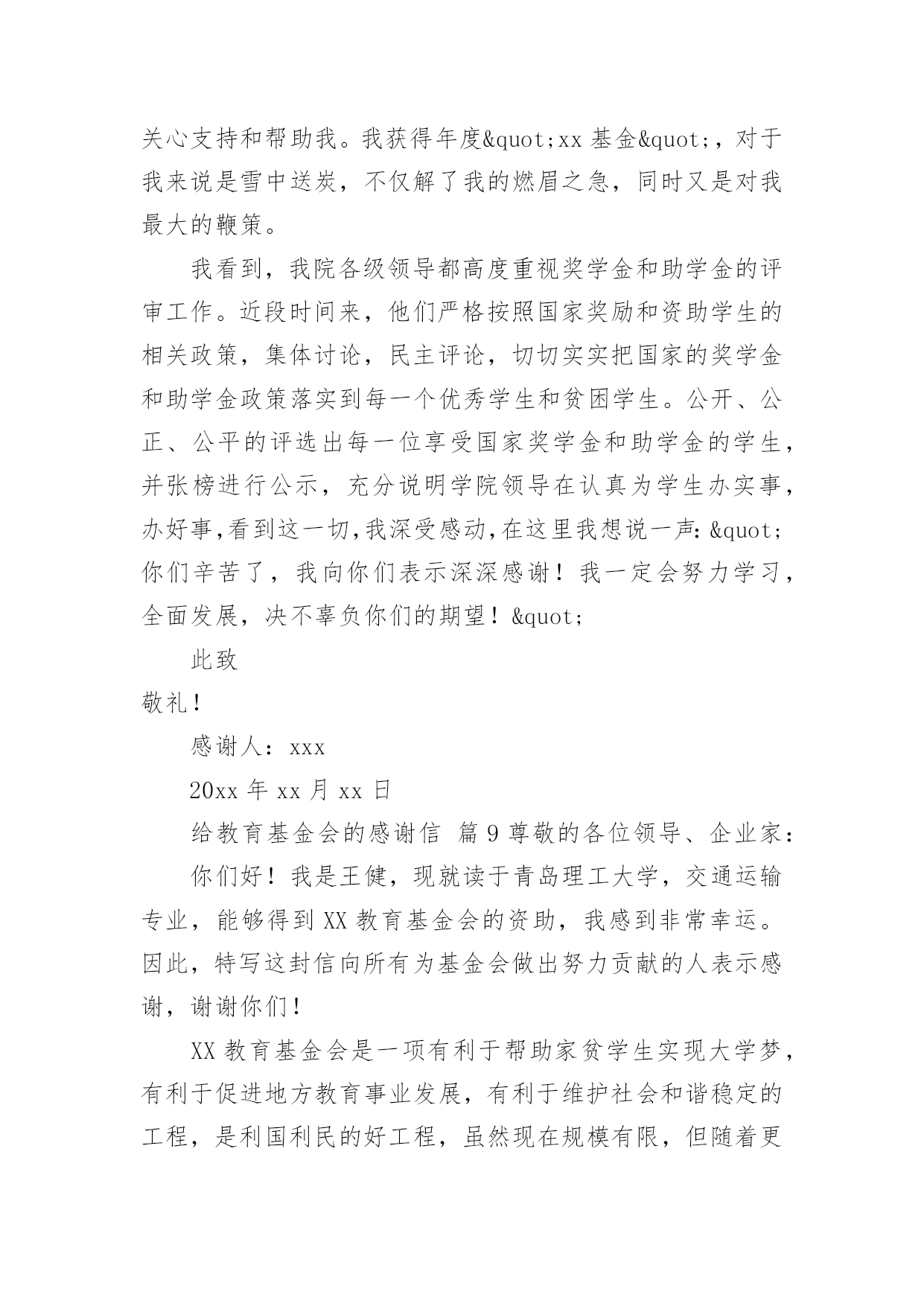 关心支持和帮助我。我获得年度&quot;xx 基金&quot;，对于我来说是雪中送炭，不仅解了我的燃眉之急，同时又是对我最大的鞭策。

我看到，我院各级领导都高度重视奖学金和助学金的评审工作。近段时间来，他们严格按照国家奖励和资助学生的相关政策，集体讨论，民主评论，切切实实把国家的奖学金和助学金政策落实到每一个优秀学生和贫困学生。公开、公正、公平的评选出每一位享受国家奖学金和助学金的学生，并张榜进行公示，充分说明学院领导在认真为学生办实事，办好事,看到这一切,我深受感动,在这里我想说一声: &quot;你们辛苦了，我向你们表示深深感谢！我一定会努力学习，全面发展，决不辜负你们的期望！&quot;

此致

敬礼！

感谢人：xxx

20xx 年 xx 月 xx 日

给教育基金会的感谢信 篇 9 尊敬的各位领导、企业家：

你们好！我是王健，现就读于青岛理工大学，交通运输专业，能够得到 XX 教育基金会的资助，我感到非常幸运。因此，特写这封信向所有为基金会做出努力贡献的人表示感谢，谢谢你们！

XX 教育基金会是一项有利于帮助家贫学生实现大学梦，有利于促进地方教育事业发展，有利于维护社会和谐稳定的工程，是利国利民的好工程，虽然现在规模有限，但随着更